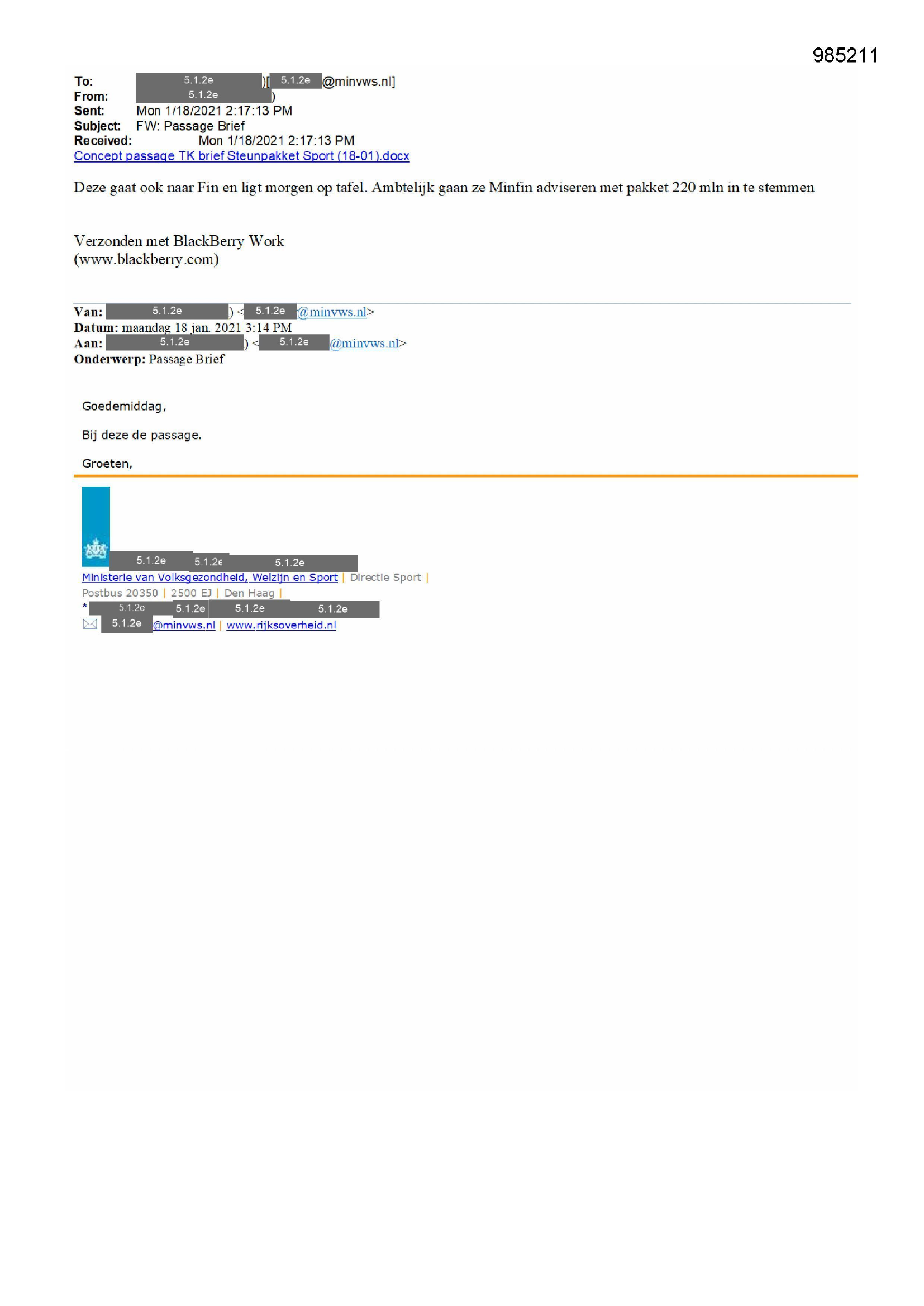 985211

To: 5.1.2e )[ 5.1.2e @minvws.nl]
From: 5.1.2e )
Sent: Mon 1/18/2021 2:17:13 PM
Subject: FW: Passage Brief
Received: Mon 1/18/2021 2:17:13 PM
Concept passage TK brief Steunpakket Sport (18-01).docx

Deze gaat ook naar Fin en ligt morgen op tafel. Ambtelijk gaan ze Minfin adviseren met pakket 220 mln in te stemmen

Verzonden met BlackBerry Work
(www.blackberry.com)

Van: 5.1.2e ) < 5.1.2e @minvws.nl>
Datum: maandag 18 jan. 2021 3:14 PM
Aan: 5.1.2e ) < 5.1.2e @minvws.nl>
Onderwerp: Passage Brief

Goedemiddag,

Bij deze de passage.

Groeten,

5.1.2e 5.1.2e 5.1.2e
Ministerie van Volksgezondheid, Welzijn en Sport | Directie Sport |
Postbus 20350 | 2500 EJ | Den Haag |
* 5.1.2e 5.1.2e 5.1.2e 5.1.2e
5.1.2e @minvws.nl | www.rijksoverheid.nl